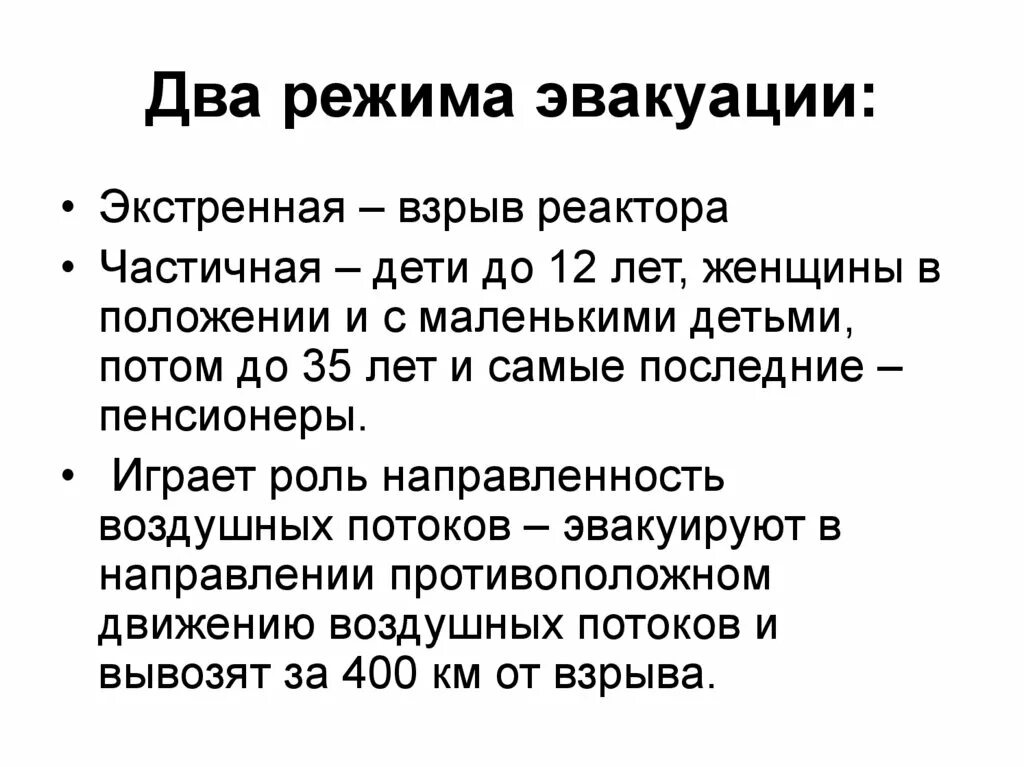 Два режима эвакуации:

• Экстренная – взрыв реактора
• Частичная – дети до 12 лет, женщины в положении и с маленькими детьми, потом до 35 лет и самые последние – пенсионеры.
• Играет роль направленность воздушных потоков – эвакуируют в направлении противоположном движению воздушных потоков и вывозят за 400 км от взрыва.